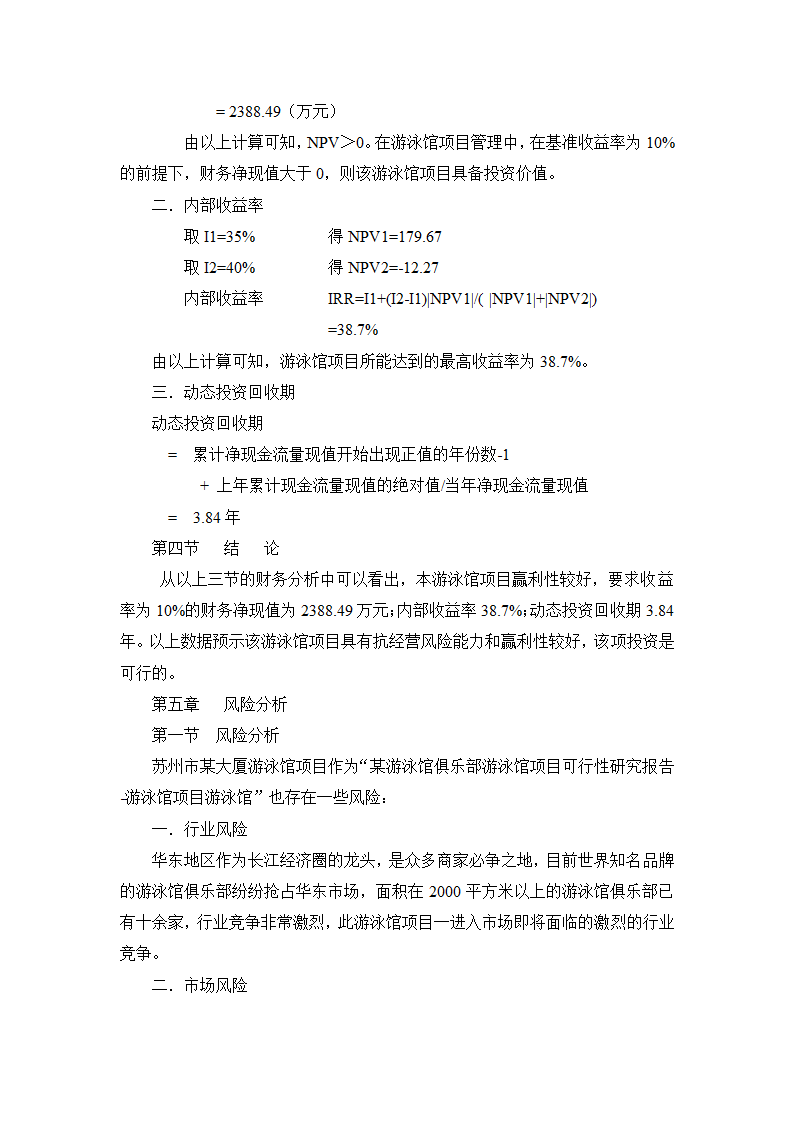 = 2388.49（万元）

由以上计算可知，NPV＞0。在游泳馆项目管理中，在基准收益率为 10%的前提下，财务净现值大于 0，则该游泳馆项目具备投资价值。

二．内部收益率

取 I1=35%　　得 NPV1=179.67

取 I2=40%　　得 NPV2=-12.27

内部收益率　　IRR=I1+(I2-I1)|NPV1|/( |NPV1|+|NPV2|)

=38.7%

由以上计算可知，游泳馆项目所能达到的最高收益率为 38.7%。

三．动态投资回收期

动态投资回收期

= 累计净现金流量现值开始出现正值的年份数-1

+ 上年累计现金流量现值的绝对值/当年净现金流量现值

= 3.84 年

第四节　结　论

从以上三节的财务分析中可以看出，本游泳馆项目赢利性较好，要求收益率为 10%的财务净现值为 2388.49 万元;内部收益率 38.7%;动态投资回收期 3.84 年。以上数据预示该游泳馆项目具有抗经营风险能力和赢利性较好，该项投资是可行的。

第五章　风险分析

第一节　风险分析

苏州市某大厦游泳馆项目作为“某游泳馆俱乐部游泳馆项目可行性研究报告-游泳馆项目游泳馆”也存在一些风险：

一．行业风险

华东地区作为长江经济圈的龙头，是众多商家必争之地，目前世界知名品牌的游泳馆俱乐部纷纷抢占华东市场，面积在 2000 平方米以上的游泳馆俱乐部已有十余家，行业竞争非常激烈，此游泳馆项目一进入市场即将面临的激烈的行业竞争。

二．市场风险